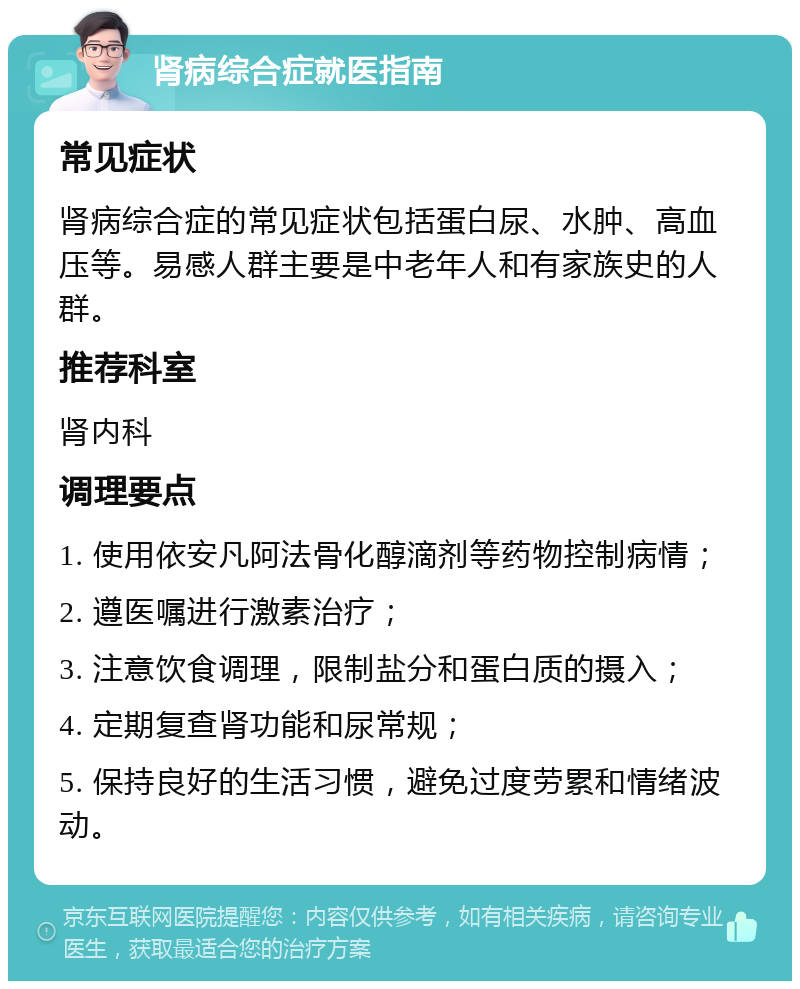 肾病综合症就医指南

常见症状

肾病综合症的常见症状包括蛋白尿、水肿、高血压等。易感人群主要是中老年人和有家族史的人群。

推荐科室

肾内科

调理要点

1. 使用依安凡阿法骨化醇滴剂等药物控制病情；

2. 遵医嘱进行激素治疗；

3. 注意饮食调理，限制盐分和蛋白质的摄入；

4. 定期复查肾功能和尿常规；

5. 保持良好的生活习惯，避免过度劳累和情绪波动。

京东互联网医院提醒您：内容仅供参考，如有相关疾病，请咨询专业医生，获取最适合您的治疗方案